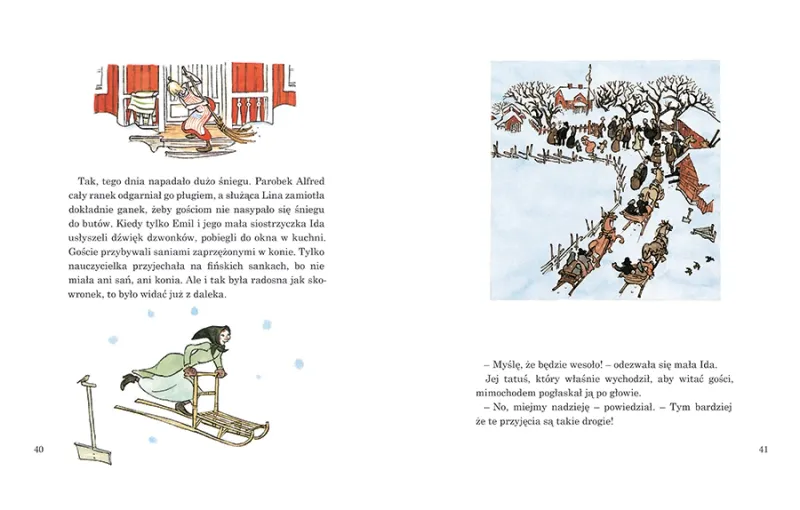 Tak, tego dnia napadało dużo śniegu. Parobek Alfred cały ranek odgarniał go pługiem, a służąca Lina zamiotła dokładnie ganek, żeby gościom nie nasypało się śniegu do butów. Kiedy tylko Emil i jego mała siostrzyczka Ida usłyszeli dźwięk dzwonków, pobiegli do okna w kuchni. Goście przybywali saniami zaprzężonymi w konie. Tylko nauczycielka przyjechała na fińskich sankach, bo nie miała ani sań, ani konia. Ale i tak była radosna jak skowronek, to było widać już z daleka.

40

– Myślę, że będzie wesoło! – odezwała się mała Ida.
Jej tatuś, który właśnie wychodził, aby witać gości, mimochodem pogłaskał ją po głowie.
– No, miejmy nadzieję – powiedział. – Tym bardziej że te przyjęcia są takie drogie!

41